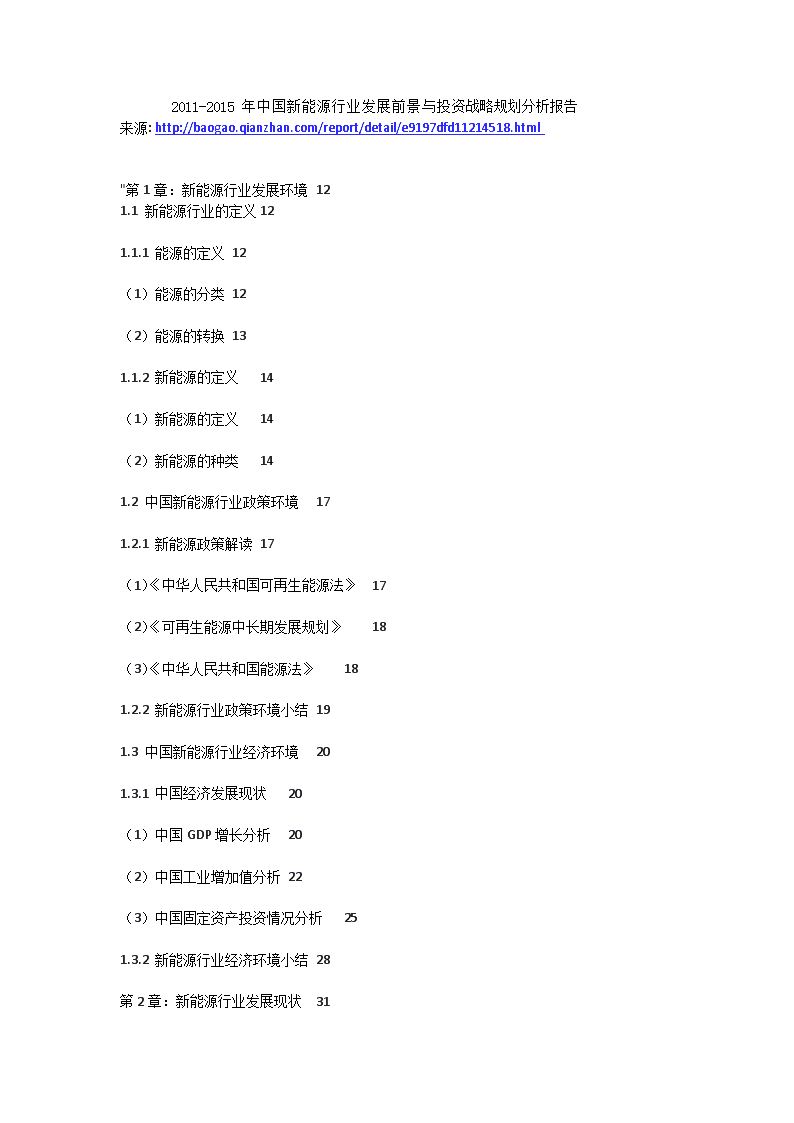 2011-2015 年中国新能源行业发展前景与投资战略规划分析报告
来源: http://baogao.qianzhan.com/report/detail/e9197dfd11214518.html

"第 1 章：新能源行业发展环境 12
1.1 新能源行业的定义 12

1.1.1 能源的定义 12

（1）能源的分类 12

（2）能源的转换 13

1.1.2 新能源的定义 14

（1）新能源的定义 14

（2）新能源的种类 14

1.2 中国新能源行业政策环境 17

1.2.1 新能源政策解读 17

（1）《中华人民共和国可再生能源法》 17

（2）《可再生能源中长期发展规划》 18

（3）《中华人民共和国能源法》 18

1.2.2 新能源行业政策环境小结 19

1.3 中国新能源行业经济环境 20

1.3.1 中国经济发展现状 20

（1）中国 GDP 增长分析 20

（2）中国工业增加值分析 22

（3）中国固定资产投资情况分析 25

1.3.2 新能源行业经济环境小结 28

第 2 章：新能源行业发展现状 31